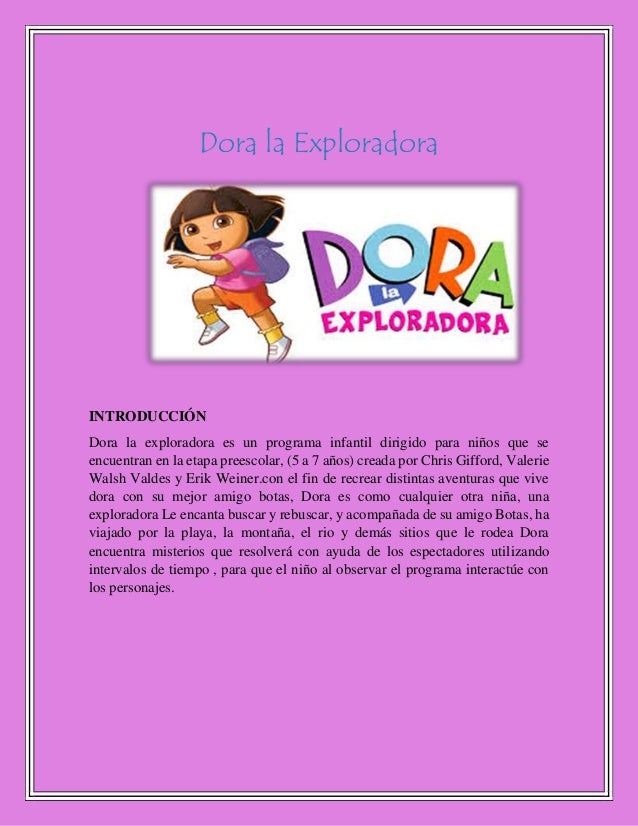 Dora la Exploradora

DORA la EXPLORADORA

INTRODUCCIÓN

Dora la exploradora es un programa infantil dirigido para niños que se encuentran en la etapa preescolar, (5 a 7 años) creada por Chris Gifford, Valerie Walsh Valdes y Erik Weiner.con el fin de recrear distintas aventuras que vive dora con su mejor amigo botas, Dora es como cualquier otra niña, una exploradora Le encanta buscar y rebuscar, y acompañada de su amigo Botas, ha viajado por la playa, la montaña, el rio y demás sitios que le rodea Dora encuentra misterios que resolverá con ayuda de los espectadores utilizando intervalos de tiempo , para que el niño al observar el programa interactúe con los personajes.